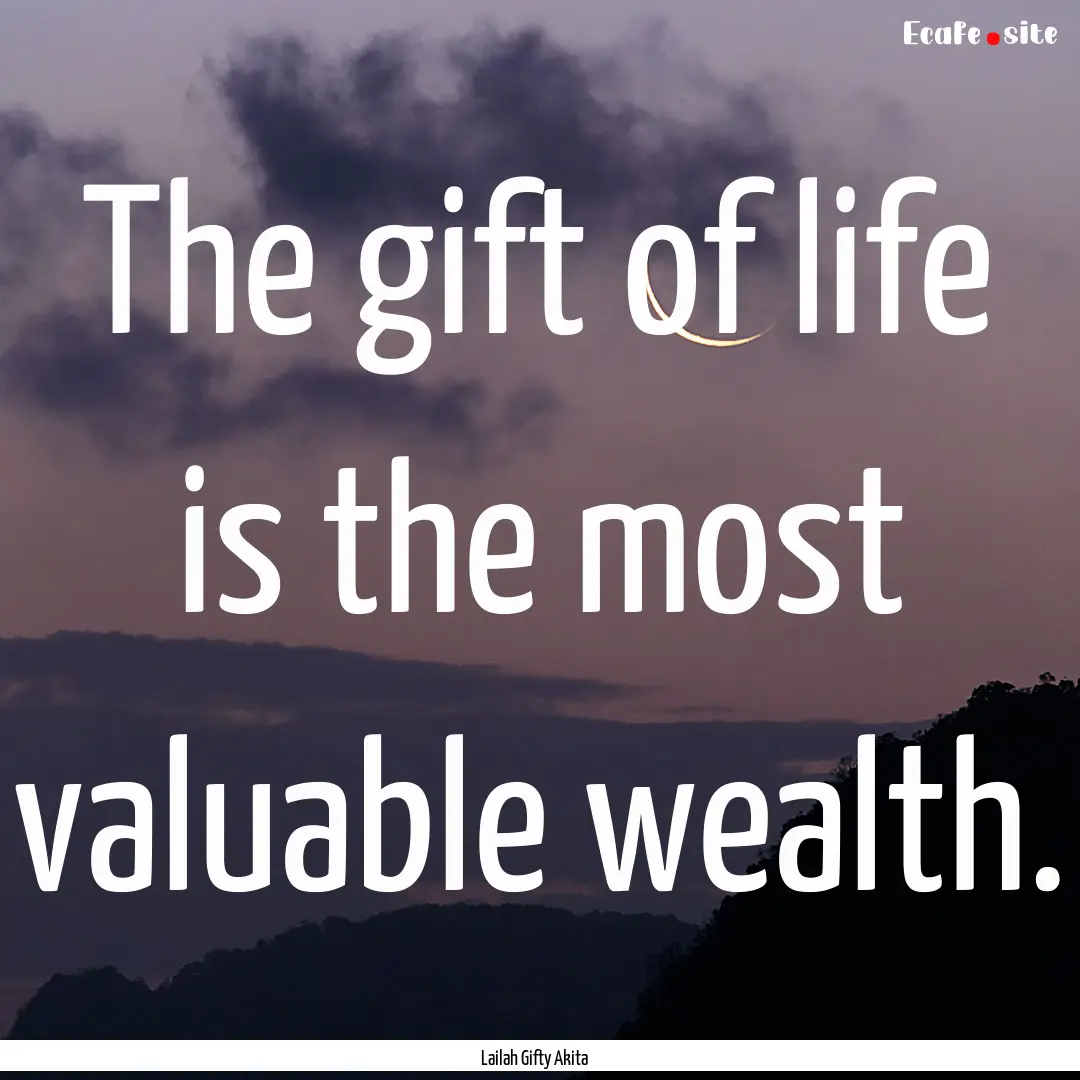 Ecafe.site

The gift of life is the most valuable wealth.

Lailah Gifty Akita